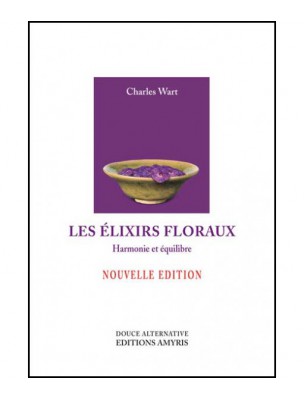 Charles Wart

LES ÉLIXIRS FLORAUX

Harmonie et équilibre

NOUVELLE EDITION

DOUCE ALTERNATIVE
EDITIONS AMYRIS